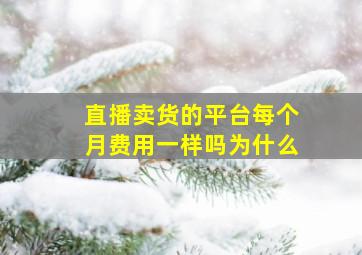 直播卖货的平台每个月费用一样吗为什么